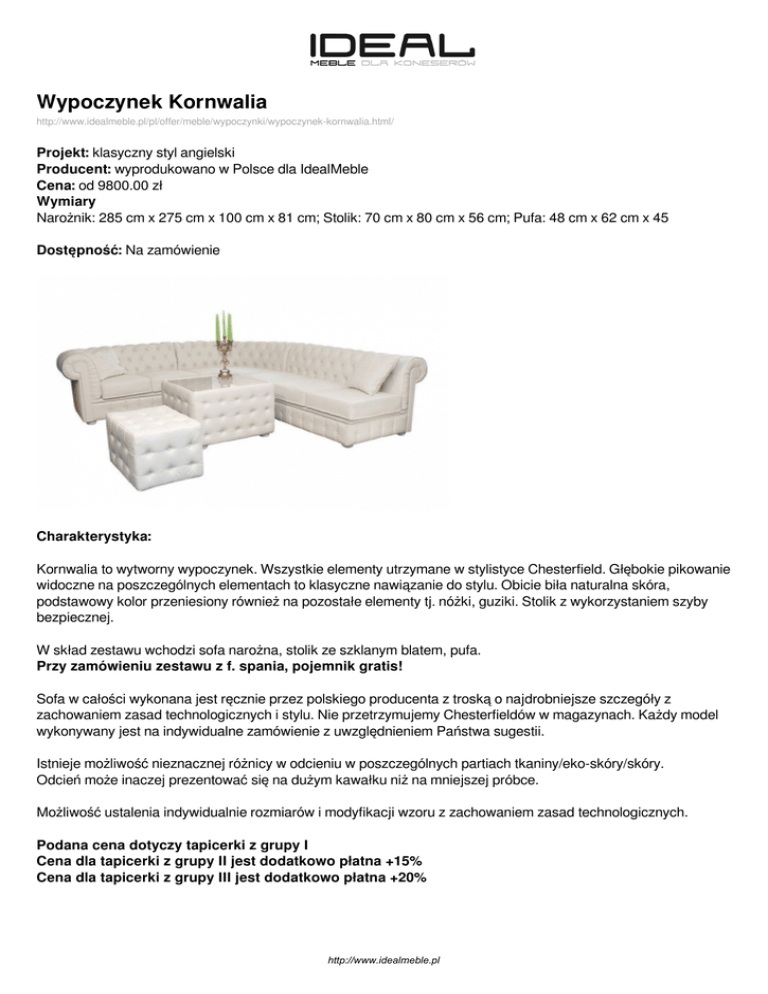 IDEAL
MEBLE DLA KONESERÓW

Wypoczynek Kornwalia
http://www.idealmeble.pl/pl/offer/meble/wypoczynki/wypoczynek-kornwalia.html/

Projekt: klasyczny styl angielski
Producent: wyprodukowano w Polsce dla IdealMeble
Cena: od 9800.00 zł
Wymiary
Narożnik: 285 cm x 275 cm x 100 cm x 81 cm; Stolik: 70 cm x 80 cm x 56 cm; Pufa: 48 cm x 62 cm x 45

Dostępność: Na zamówienie

Charakterystyka:

Kornwalia to wytworny wypoczynek. Wszystkie elementy utrzymane w stylistyce Chesterfield. Głębokie pikowanie widoczne na poszczególnych elementach to klasyczne nawiązanie do stylu. Obicie biła naturalna skóra, podstawowy kolor przeniesiony również na pozostałe elementy tj. nóżki, guziki. Stolik z wykorzystaniem szyby bezpiecznej.

W skład zestawu wchodzi sofa narożna, stolik ze szklanym blatem, pufa.
Przy zamówieniu zestawu z f. spania, pojemnik gratis!

Sofa w całości wykonana jest ręcznie przez polskiego producenta z troską o najdrobniejsze szczegóły z zachowaniem zasad technologicznych i stylu. Nie przetrzymujemy Chesterfieldów w magazynach. Każdy model wykonywany jest na indywidualne zamówienie z uwzględnieniem Państwa sugestii.

Istnieje możliwość nieznacznej różnicy w odcieniu w poszczególnych partiach tkaniny/eko-skóry/skóry. Odcień może inaczej prezentować się na dużym kawałku niż na mniejszej próbce.

Możliwość ustalenia indywidualnie rozmiarów i modyfikacji wzoru z zachowaniem zasad technologicznych.

Podana cena dotyczy tapicerki z grupy I
Cena dla tapicerki z grupy II jest dodatkowo płatna +15%
Cena dla tapicerki z grupy III jest dodatkowo płatna +20%

http://www.idealmeble.pl